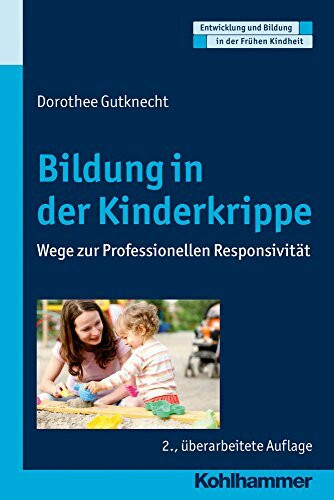 Entwicklung und Bildung
in der Frühen Kindheit

Dorothee Gutknecht

Bildung in der Kinderkrippe

Wege zur Professionellen Responsivität

2., überarbeitete Auflage

Kohlhammer